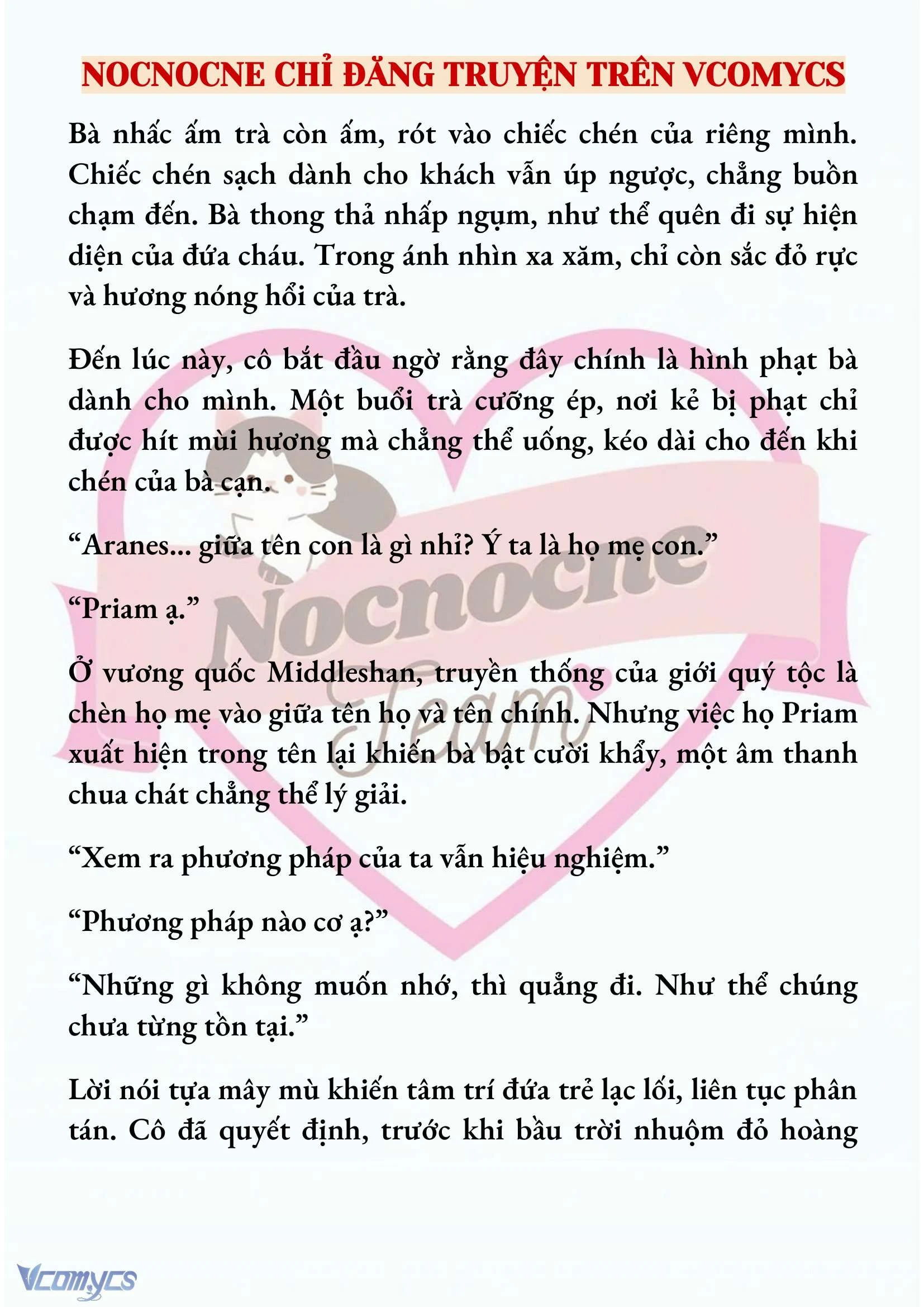 NOCNOCNE CHỈ ĐĂNG TRUYỆN TRÊN VCOMYCS

Bà nhấc ấm trà còn ấm, rót vào chiếc chén của riêng mình. Chiếc chén sạch dành cho khách vẫn úp ngược, chẳng buồn chạm đến. Bà thong thả nhấp ngụm, như thể quên đi sự hiện diện của đứa cháu. Trong ánh nhìn xa xăm, chỉ còn sắc đỏ rực và hương nóng hổi của trà.

Đến lúc này, cô bắt đầu ngờ rằng đây chính là hình phạt bà dành cho mình. Một buổi trà cưỡng ép, nơi kẻ bị phạt chỉ được hít mùi hương mà chẳng thể uống, kéo dài cho đến khi chén của bà cạn.

“Aranes... giữa tên con là gì nhỉ? Ý ta là họ mẹ con.”

“Priam ạ.”

Ở vương quốc Middleshan, truyền thống của giới quý tộc là chèn họ mẹ vào giữa tên họ và tên chính. Nhưng việc họ Priam xuất hiện trong tên lại khiến bà bật cười khẩy, một âm thanh chua chát chẳng thể lý giải.

“Xem ra phương pháp của ta vẫn hiệu nghiệm.”

“Phương pháp nào cơ ạ?”

“Những gì không muốn nhớ, thì quẳng đi. Như thể chúng chưa từng tồn tại.”

Lời nói tựa mây mù khiến tâm trí đứa trẻ lạc lối, liên tục phân tán. Cô đã quyết định, trước khi bầu trời nhuộm đỏ hoàng

Nocnocne Team

Vcomycs